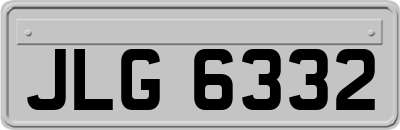 JLG 6332